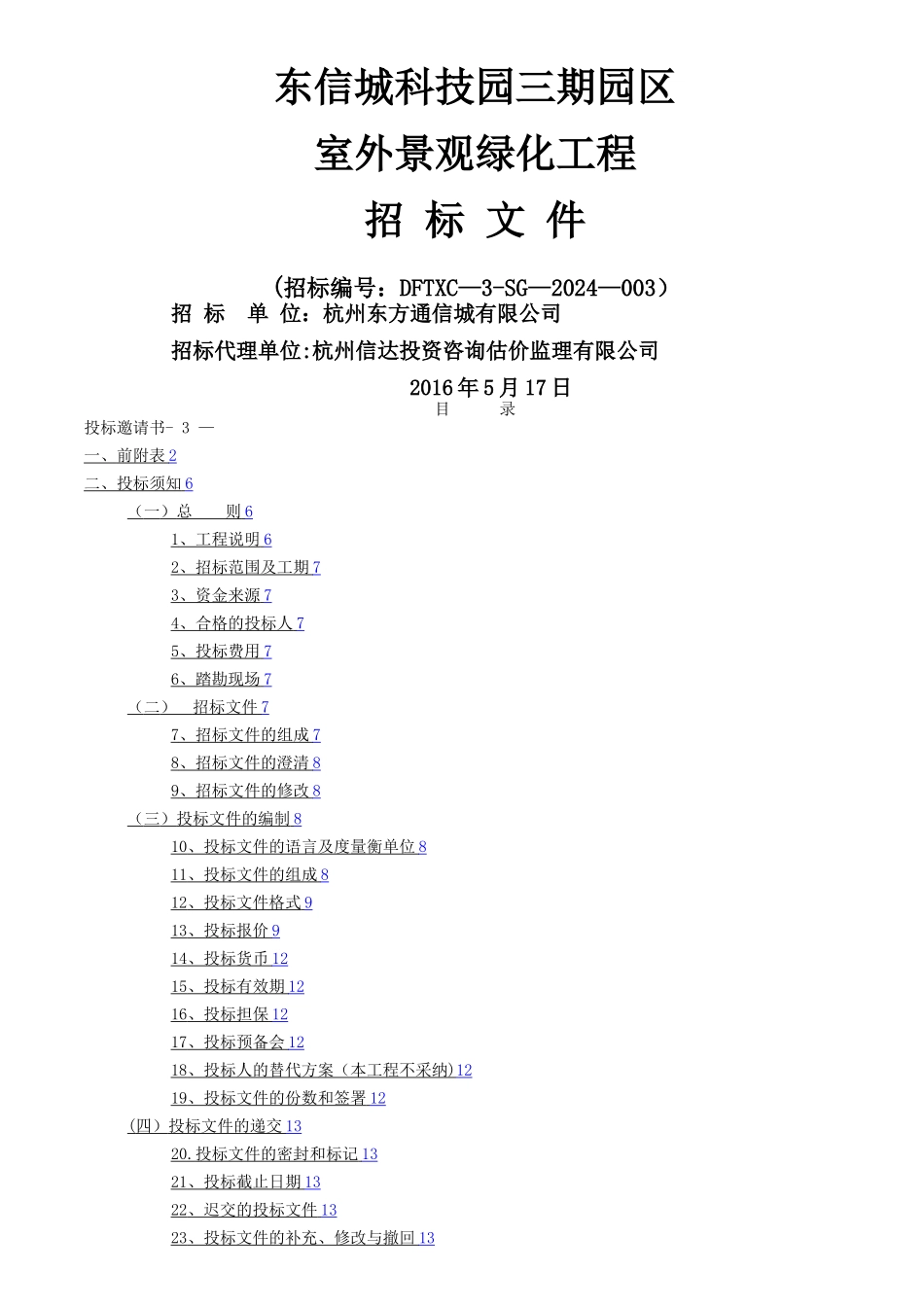 东信城科技园三期园区

室外景观绿化工程

招 标 文 件

（招标编号：DFTXC—3-SG—2024—003）

招 标 单 位：杭州东方通信城有限公司

招标代理单位:杭州信达投资咨询估价监理有限公司

2016年5月17日

目 录

投标邀请书- 3 —

一、前附表2

二、投标须知6

（一）总 则6

1、工程说明6

2、招标范围及工期7

3、资金来源7

4、合格的投标人7

5、投标费用7

6、踏勘现场7

（二） 招标文件7

7、招标文件的组成7

8、招标文件的澄清8

9、招标文件的修改8

（三）投标文件的编制8

10、投标文件的语言及度量衡单位8

11、投标文件的组成8

12、投标文件格式9

13、投标报价9

14、投标货币12

15、投标有效期12

16、投标担保12

17、投标预备会12

18、投标人的替代方案（本工程不采纳)12

19、投标文件的份数和签署12

(四）投标文件的递交13

20.投标文件的密封和标记13

21、投标截止日期13

22、迟交的投标文件13

23、投标文件的补充、修改与撤回13